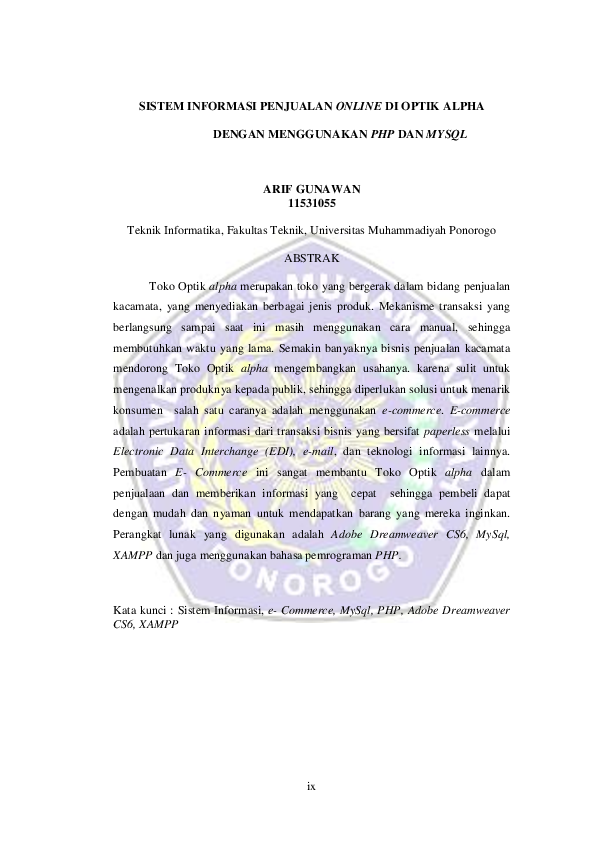 SISTEM INFORMASI PENJUALAN ONLINE DI OPTIK ALPHA

DENGAN MENGGUNAKAN PHP DAN MYSQL

ARIF GUNAWAN
11531055

Teknik Informatika, Fakultas Teknik, Universitas Muhammadiyah Ponorogo

ABSTRAK

Toko Optik alpha merupakan toko yang bergerak dalam bidang penjualan kacamata, yang menyediakan berbagai jenis produk. Mekanisme transaksi yang berlangsung sampai saat ini masih menggunakan cara manual, sehingga membutuhkan waktu yang lama. Semakin banyaknya bisnis penjualan kacamata mendorong Toko Optik alpha mengembangkan usahanya. karena sulit untuk mengenalkan produknya kepada publik, sehingga diperlukan solusi untuk menarik konsumen salah satu caranya adalah menggunakan e-commerce. E-commerce adalah pertukaran informasi dari transaksi bisnis yang bersifat paperless melalui Electronic Data Interchange (EDI), e-mail, dan teknologi informasi lainnya. Pembuatan E- Commerce ini sangat membantu Toko Optik alpha dalam penjualaan dan memberikan informasi yang cepat sehingga pembeli dapat dengan mudah dan nyaman untuk mendapatkan barang yang mereka inginkan. Perangkat lunak yang digunakan adalah Adobe Dreamweaver CS6, MySql, XAMPP dan juga menggunakan bahasa pemrograman PHP.

Kata kunci : Sistem Informasi, e- Commerce, MySql, PHP, Adobe Dreamweaver CS6, XAMPP

ix